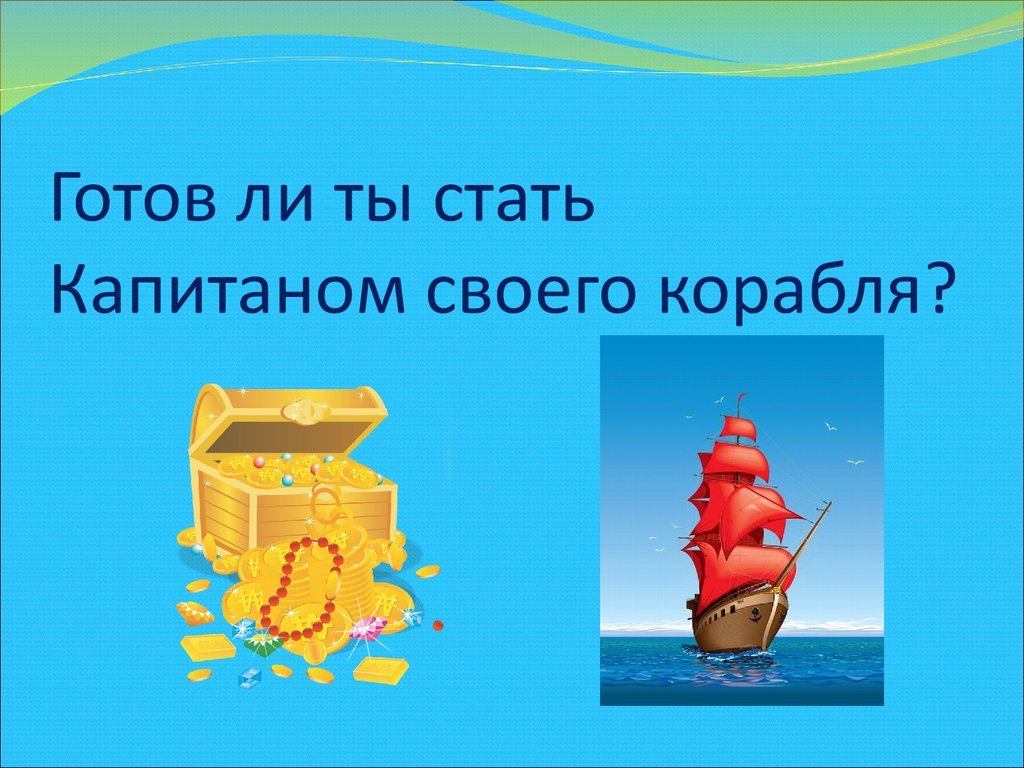 Готов ли ты стать
Капитаном своего корабля?